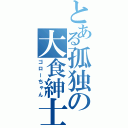 とある孤独の大食紳士

ゴローちゃん